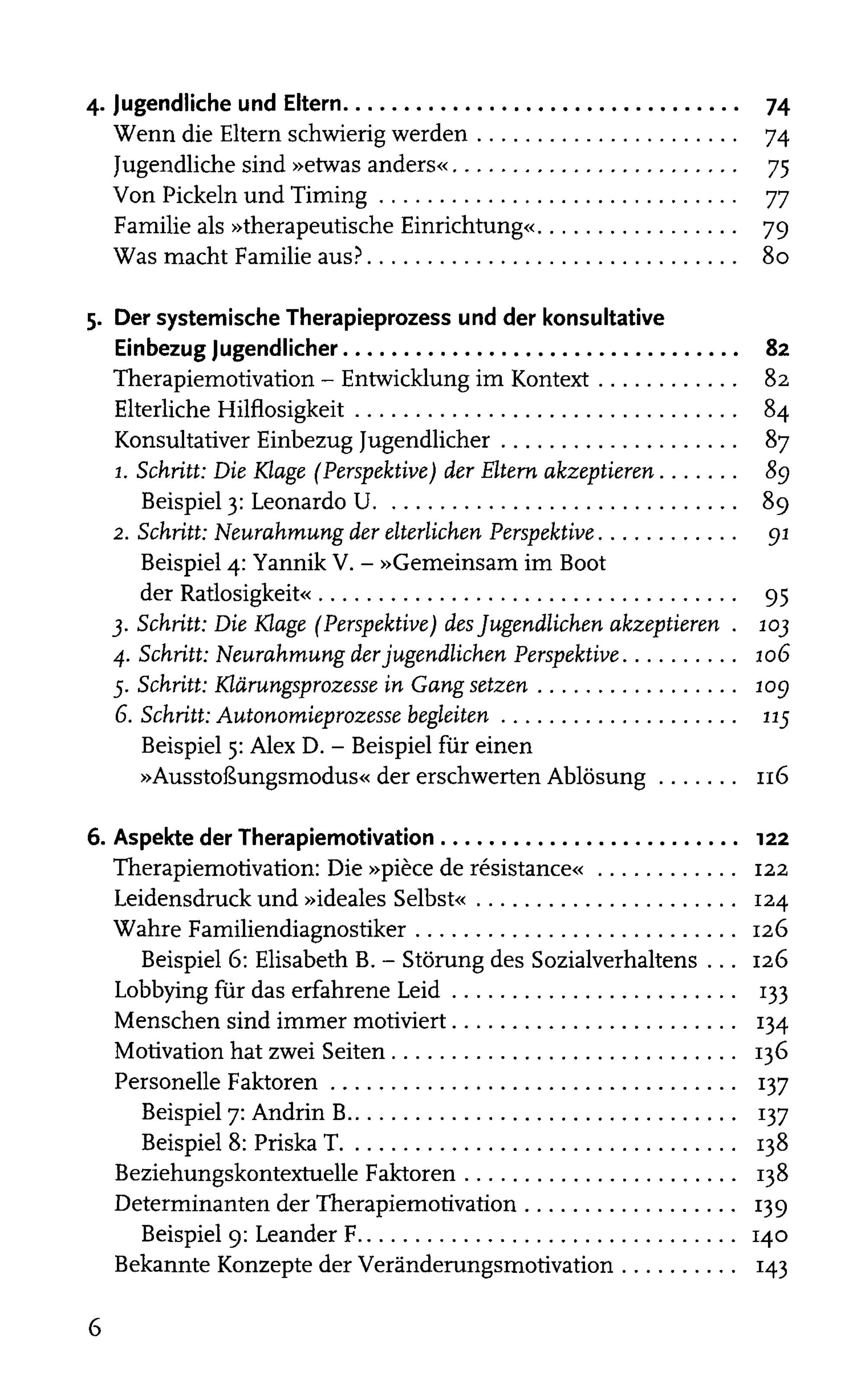 4. Jugendliche und Eltern 74
Wenn die Eltern schwierig werden 74
Jugendliche sind »etwas anders« 75
Von Pickeln und Timing 77
Familie als »therapeutische Einrichtung« 79
Was macht Familie aus? 80

5. Der systemische Therapieprozess und der konsultative Einbezug Jugendlicher 82
Therapiemotivation – Entwicklung im Kontext 82
Elterliche Hilflosigkeit 84
Konsultativer Einbezug Jugendlicher 87
1. Schritt: Die Klage (Perspektive) der Eltern akzeptieren 89
Beispiel 3: Leonardo U. 89
2. Schritt: Neurahmung der elterlichen Perspektive 91
Beispiel 4: Yannik V. – »Gemeinsam im Boot der Ratlosigkeit« 95
3. Schritt: Die Klage (Perspektive) des Jugendlichen akzeptieren 103
4. Schritt: Neurahmung der jugendlichen Perspektive 106
5. Schritt: Klärungsprozesse in Gang setzen 109
6. Schritt: Autonomieprozesse begleiten 115
Beispiel 5: Alex D. – Beispiel für einen »Ausstoßungsmodus« der erschwerten Ablösung 116

6. Aspekte der Therapiemotivation 122
Therapiemotivation: Die »pièce de résistance« 122
Leidensdruck und »ideales Selbst« 124
Wahre Familiendiagnostiker 126
Beispiel 6: Elisabeth B. – Störung des Sozialverhaltens 126
Lobbying für das erfahrene Leid 133
Menschen sind immer motiviert 134
Motivation hat zwei Seiten 136
Personelle Faktoren 137
Beispiel 7: Andrin B. 137
Beispiel 8: Priska T. 138
Beziehungskontextuelle Faktoren 138
Determinanten der Therapiemotivation 139
Beispiel 9: Leander F. 140
Bekannte Konzepte der Veränderungsmotivation 143

6